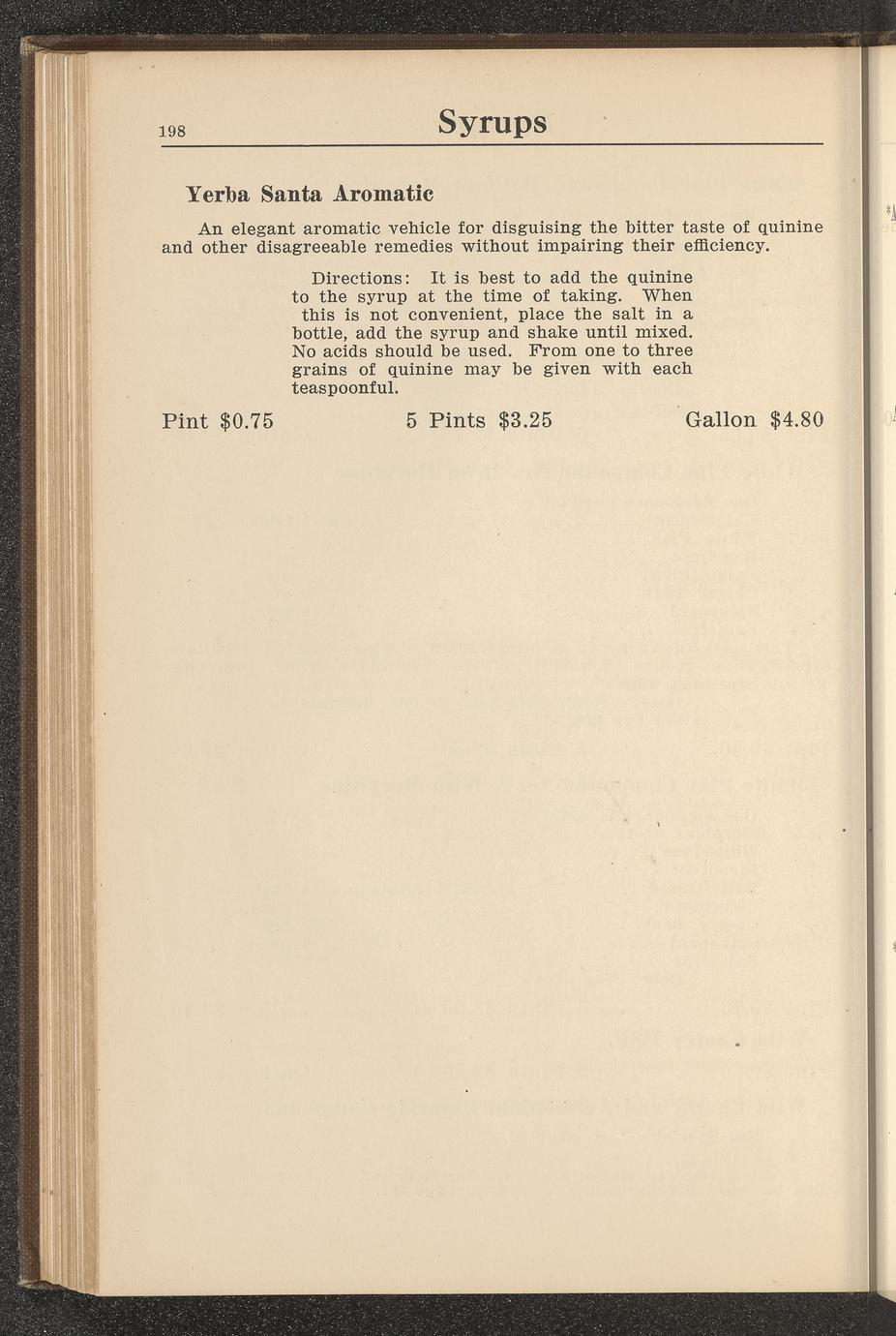 198 Syrups

Yerba Santa Aromatic

An elegant aromatic vehicle for disguising the bitter taste of quinine and other disagreeable remedies without impairing their efficiency.

Directions: It is best to add the quinine to the syrup at the time of taking. When this is not convenient, place the salt in a bottle, add the syrup and shake until mixed. No acids should be used. From one to three grains of quinine may be given with each teaspoonful.

Pint $0.75 5 Pints $3.25 Gallon $4.80